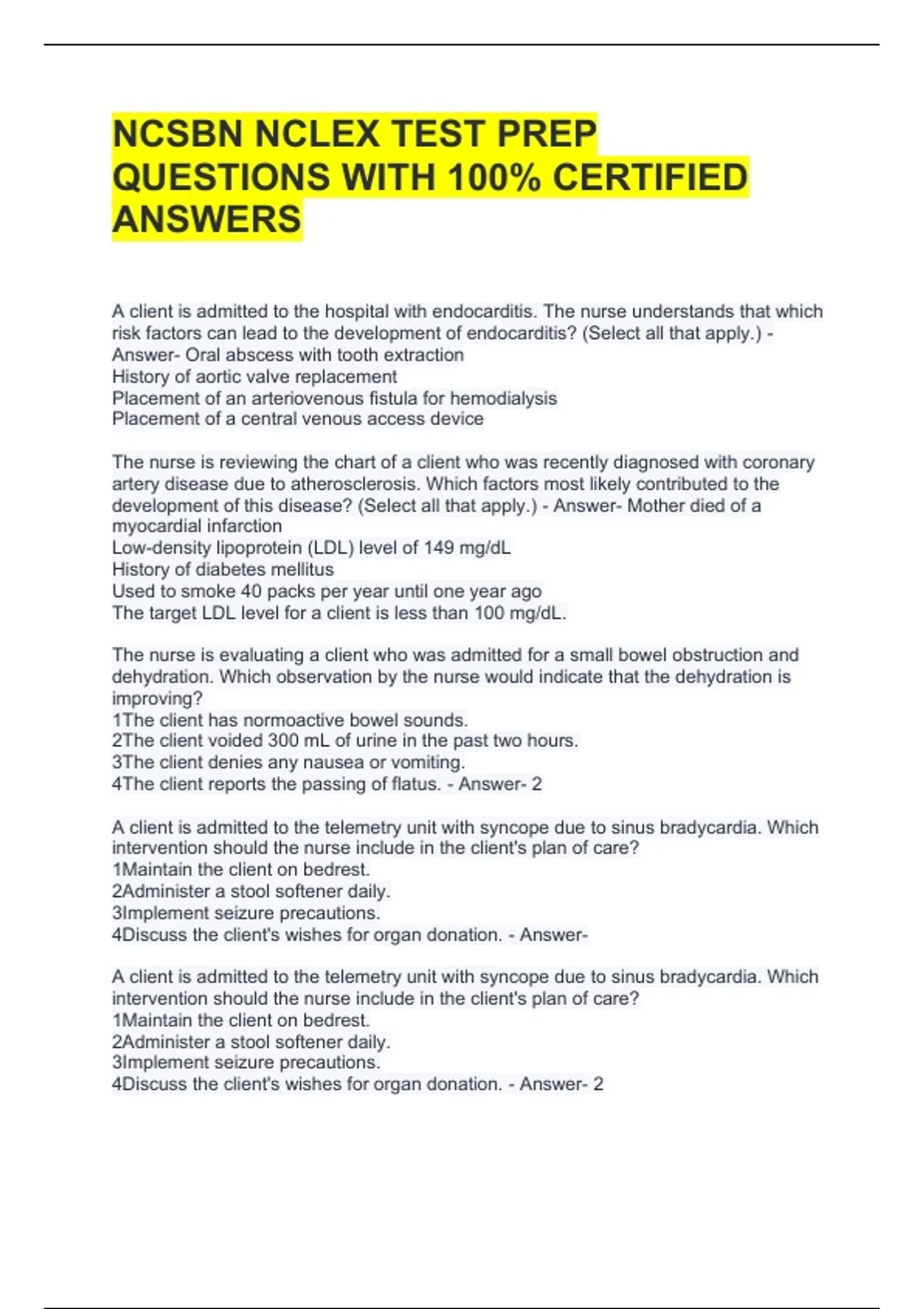 NCSBN NCLEX TEST PREP QUESTIONS WITH 100% CERTIFIED ANSWERS

A client is admitted to the hospital with endocarditis. The nurse understands that which risk factors can lead to the development of endocarditis? (Select all that apply.) - Answer- Oral abscess with tooth extraction
History of aortic valve replacement
Placement of an arteriovenous fistula for hemodialysis
Placement of a central venous access device

The nurse is reviewing the chart of a client who was recently diagnosed with coronary artery disease due to atherosclerosis. Which factors most likely contributed to the development of this disease? (Select all that apply.) - Answer- Mother died of a myocardial infarction
Low-density lipoprotein (LDL) level of 149 mg/dL
History of diabetes mellitus
Used to smoke 40 packs per year until one year ago
The target LDL level for a client is less than 100 mg/dL.

The nurse is evaluating a client who was admitted for a small bowel obstruction and dehydration. Which observation by the nurse would indicate that the dehydration is improving?
1The client has normoactive bowel sounds.
2The client voided 300 mL of urine in the past two hours.
3The client denies any nausea or vomiting.
4The client reports the passing of flatus. - Answer- 2

A client is admitted to the telemetry unit with syncope due to sinus bradycardia. Which intervention should the nurse include in the client's plan of care?
1Maintain the client on bedrest.
2Administer a stool softener daily.
3Implement seizure precautions.
4Discuss the client's wishes for organ donation. - Answer-

A client is admitted to the telemetry unit with syncope due to sinus bradycardia. Which intervention should the nurse include in the client's plan of care?
1Maintain the client on bedrest.
2Administer a stool softener daily.
3Implement seizure precautions.
4Discuss the client's wishes for organ donation. - Answer- 2